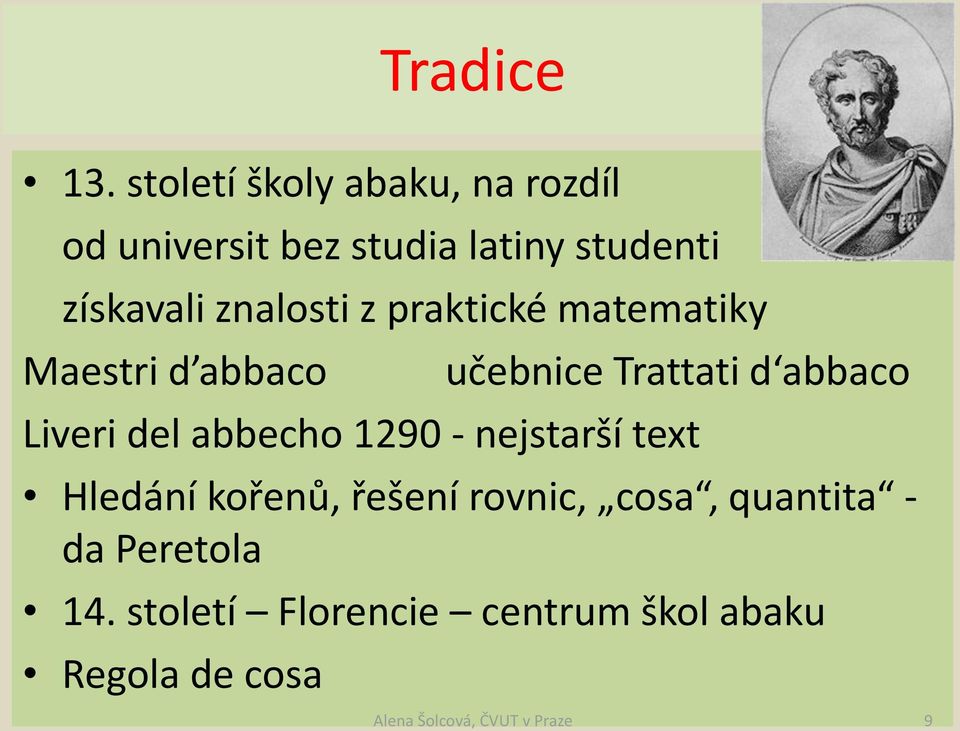 Tradice

• 13. století školy abaku, na rozdíl od universit bez studia latiny studenti získavali znalosti z praktické matematiky

Maestri d’abbaco učebnice Trattati d‘abbaco

Liveri del abbecho 1290 - nejstarší text

• Hledání kořenů, řešení rovnic, „cosa“, quantita“ - da Peretola

• 14. století – Florencie – centrum škol abaku

• Regola de cosa

Alena Šolcová, ČVUT v Praze 9